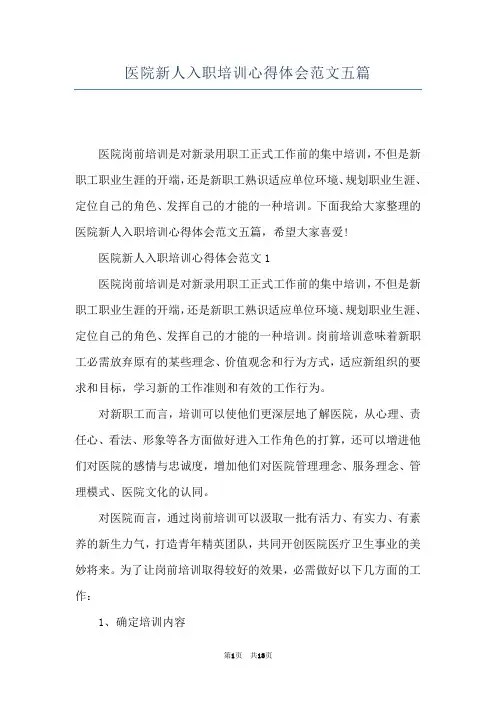 医院新人入职培训心得体会范文五篇

医院岗前培训是对新录用职工正式工作前的集中培训，不但是新职工职业生涯的开端，还是新职工熟识适应单位环境、规划职业生涯、定位自己的角色、发挥自己的才能的一种培训。下面我给大家整理的医院新人入职培训心得体会范文五篇，希望大家喜爱!

医院新人入职培训心得体会范文1

医院岗前培训是对新录用职工正式工作前的集中培训，不但是新职工职业生涯的开端，还是新职工熟识适应单位环境、规划职业生涯、定位自己的角色、发挥自己的才能的一种培训。岗前培训意味着新职工必需放弃原有的某些理念、价值观念和行为方式，适应新组织的要求和目标，学习新的工作准则和有效的工作行为。

对新职工而言，培训可以使他们更深层地了解医院，从心理、责任心、看法、形象等各方面做好进入工作角色的打算，还可以增进他们对医院的感情与忠诚度，增加他们对医院管理理念、服务理念、管理模式、医院文化的认同。

对医院而言，通过岗前培训可以汲取一批有活力、有实力、有素养的新生力气，打造青年精英团队，共同开创医院医疗卫生事业的美妙将来。为了让岗前培训取得较好的效果，必需做好以下几方面的工作:

1、确定培训内容

第1页 共18页